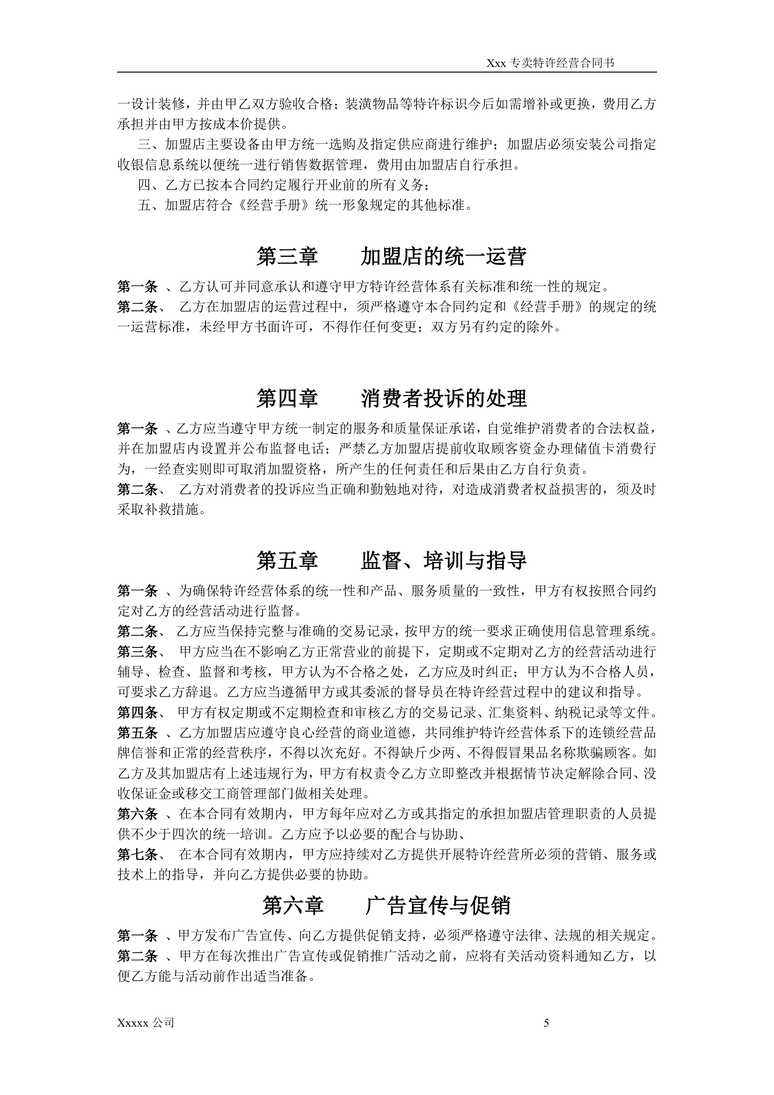 Xxx 专卖特许经营合同书

一设计装修，并由甲乙双方验收合格；装潢物品等特许标识今后如需增补或更换，费用乙方承担并由甲方按成本价提供。

三、加盟店主要设备由甲方统一选购及指定供应商进行维护；加盟店必须安装公司指定收银信息系统以便统一进行销售数据管理，费用由加盟店自行承担。

四、乙方已按本合同约定履行开业前的所有义务；

五、加盟店符合《经营手册》统一形象规定的其他标准。

第三章　　加盟店的统一运营

第一条 、乙方认可并同意承认和遵守甲方特许经营体系有关标准和统一性的规定。

第二条、 乙方在加盟店的运营过程中，须严格遵守本合同约定和《经营手册》的规定的统一运营标准，未经甲方书面许可，不得作任何变更；双方另有约定的除外。

第四章　　消费者投诉的处理

第一条 、乙方应当遵守甲方统一制定的服务和质量保证承诺，自觉维护消费者的合法权益，并在加盟店内设置并公布监督电话；严禁乙方加盟店提前收取顾客资金办理储值卡消费行为，一经查实则即可取消加盟资格，所产生的任何责任和后果由乙方自行负责。

第二条、 乙方对消费者的投诉应当正确和勤勉地对待，对造成消费者权益损害的，须及时采取补救措施。

第五章　　监督、培训与指导

第一条 、为确保特许经营体系的统一性和产品、服务质量的一致性，甲方有权按照合同约定对乙方的经营活动进行监督。

第二条、 乙方应当保持完整与准确的交易记录，按甲方的统一要求正确使用信息管理系统。

第三条、 甲方应当在不影响乙方正常营业的前提下，定期或不定期对乙方的经营活动进行辅导、检查、监督和考核，甲方认为不合格之处，乙方应及时纠正；甲方认为不合格人员，可要求乙方辞退。乙方应当遵循甲方或其委派的督导员在特许经营过程中的建议和指导。

第四条、 甲方有权定期或不定期检查和审核乙方的交易记录、汇集资料、纳税记录等文件。

第五条 、乙方加盟店应遵守良心经营的商业道德，共同维护特许经营体系下的连锁经营品牌信誉和正常的经营秩序，不得以次充好。不得缺斤少两、不得假冒果品名称欺骗顾客。如乙方及其加盟店有上述违规行为，甲方有权责令乙方立即整改并根据情节决定解除合同、没收保证金或移交工商管理部门做相关处理。

第六条 、在本合同有效期内，甲方每年应对乙方或其指定的承担加盟店管理职责的人员提供不少于四次的统一培训。乙方应予以必要的配合与协助、

第七条、 在本合同有效期内，甲方应持续对乙方提供开展特许经营所必须的营销、服务或技术上的指导，并向乙方提供必要的协助。

第六章　　广告宣传与促销

第一条 、甲方发布广告宣传、向乙方提供促销支持，必须严格遵守法律、法规的相关规定。

第二条 、甲方在每次推出广告宣传或促销推广活动之前，应将有关活动资料通知乙方，以便乙方能与活动前作出适当准备。

Xxxxx 公司　　5